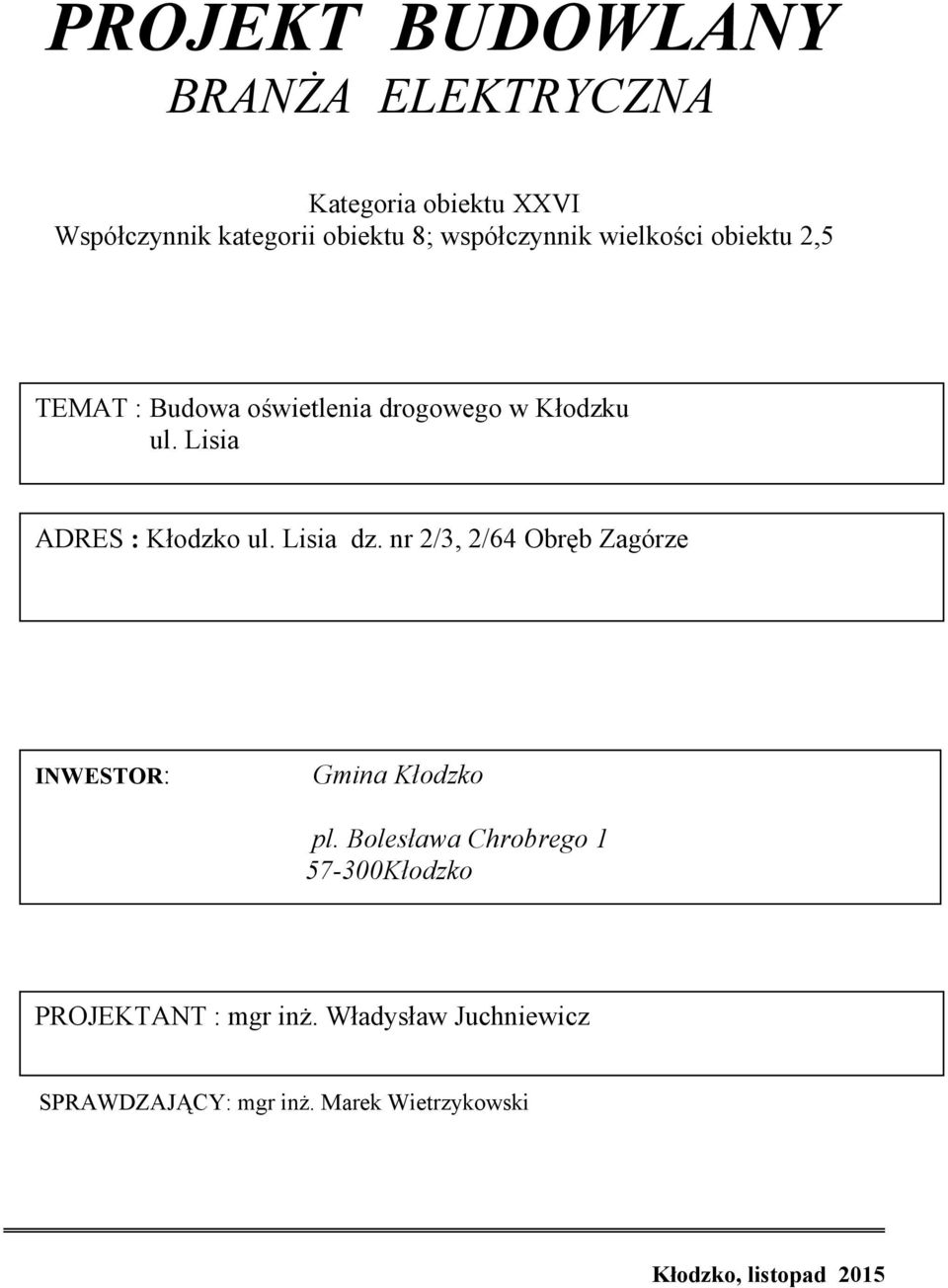 PROJEKT BUDOWLANY
BRANŻA ELEKTRYCZNA

Kategoria obiektu XXVI
Współczynnik kategorii obiektu 8; współczynnik wielkości obiektu 2,5

TEMAT : Budowa oświetlenia drogowego w Kłodzku
ul. Lisia

ADRES : Kłodzko ul. Lisia dz. nr 2/3, 2/64 Obręb Zagórze

INWESTOR: Gmina Kłodzko
pl. Bolesława Chrobrego 1
57-300Kłodzko

PROJEKTANT : mgr inż. Władysław Juchniewicz

SPRAWDZAJĄCY: mgr inż. Marek Wietrzykowski

Kłodzko, listopad 2015